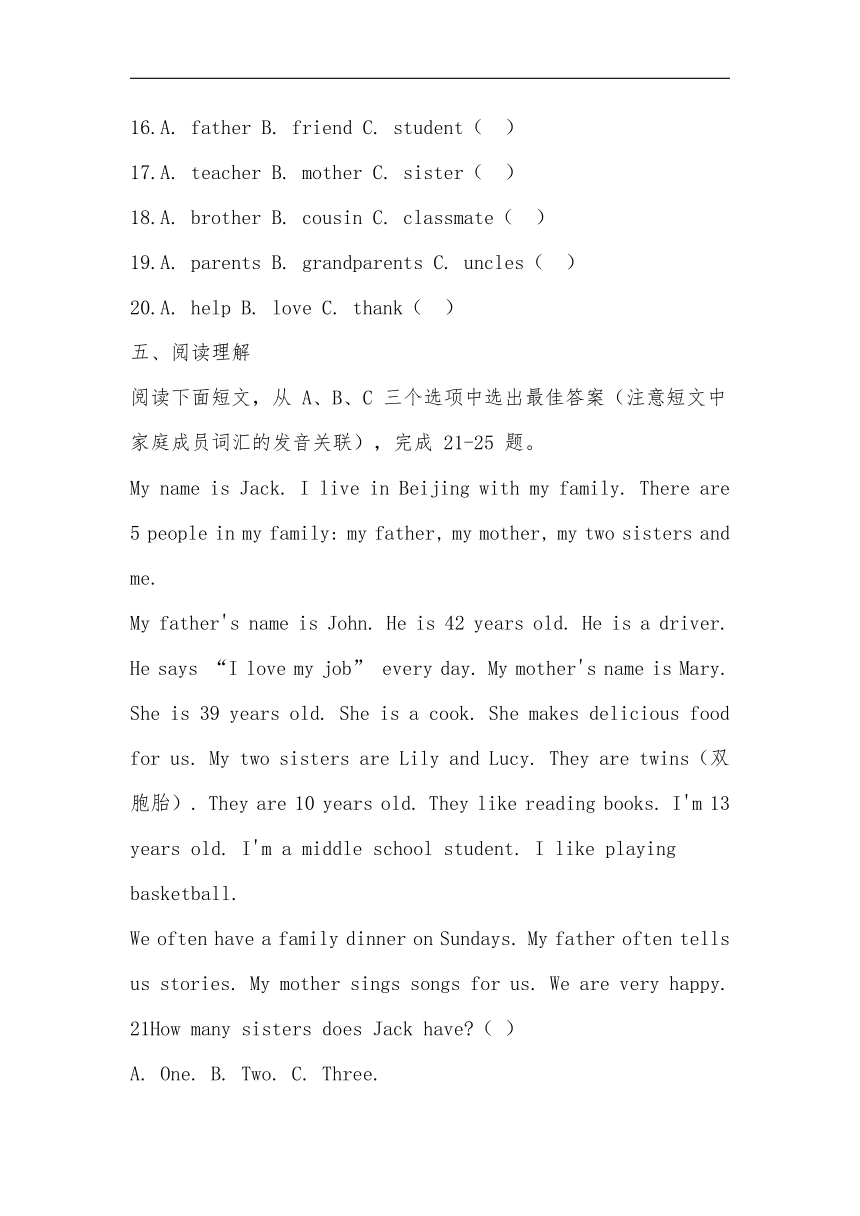 16.A. father B. friend C. student（ ）

17.A. teacher B. mother C. sister（ ）

18.A. brother B. cousin C. classmate（ ）

19.A. parents B. grandparents C. uncles（ ）

20.A. help B. love C. thank（ ）

五、阅读理解

阅读下面短文，从 A、B、C 三个选项中选出最佳答案（注意短文中家庭成员词汇的发音关联），完成 21-25 题。

My name is Jack. I live in Beijing with my family. There are 5 people in my family: my father, my mother, my two sisters and me.

My father's name is John. He is 42 years old. He is a driver. He says “I love my job” every day. My mother's name is Mary. She is 39 years old. She is a cook. She makes delicious food for us. My two sisters are Lily and Lucy. They are twins（双胞胎）. They are 10 years old. They like reading books. I'm 13 years old. I'm a middle school student. I like playing basketball.

We often have a family dinner on Sundays. My father often tells us stories. My mother sings songs for us. We are very happy.

21How many sisters does Jack have?（ ）

A. One. B. Two. C. Three.